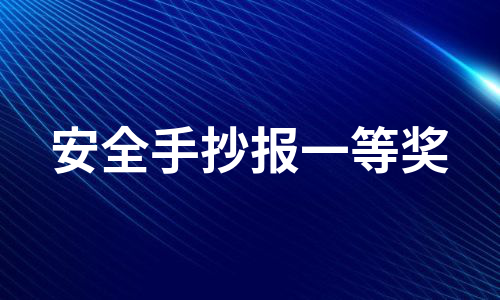 安全手抄报一等奖